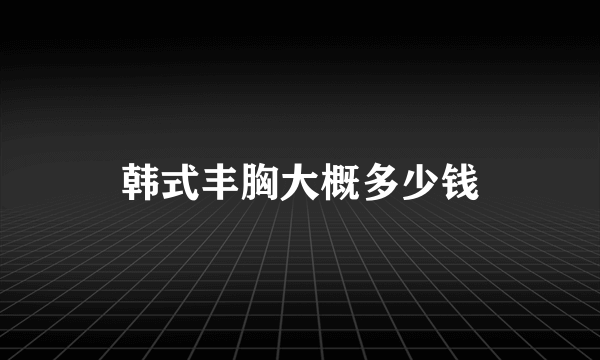 韩式丰胸大概多少钱